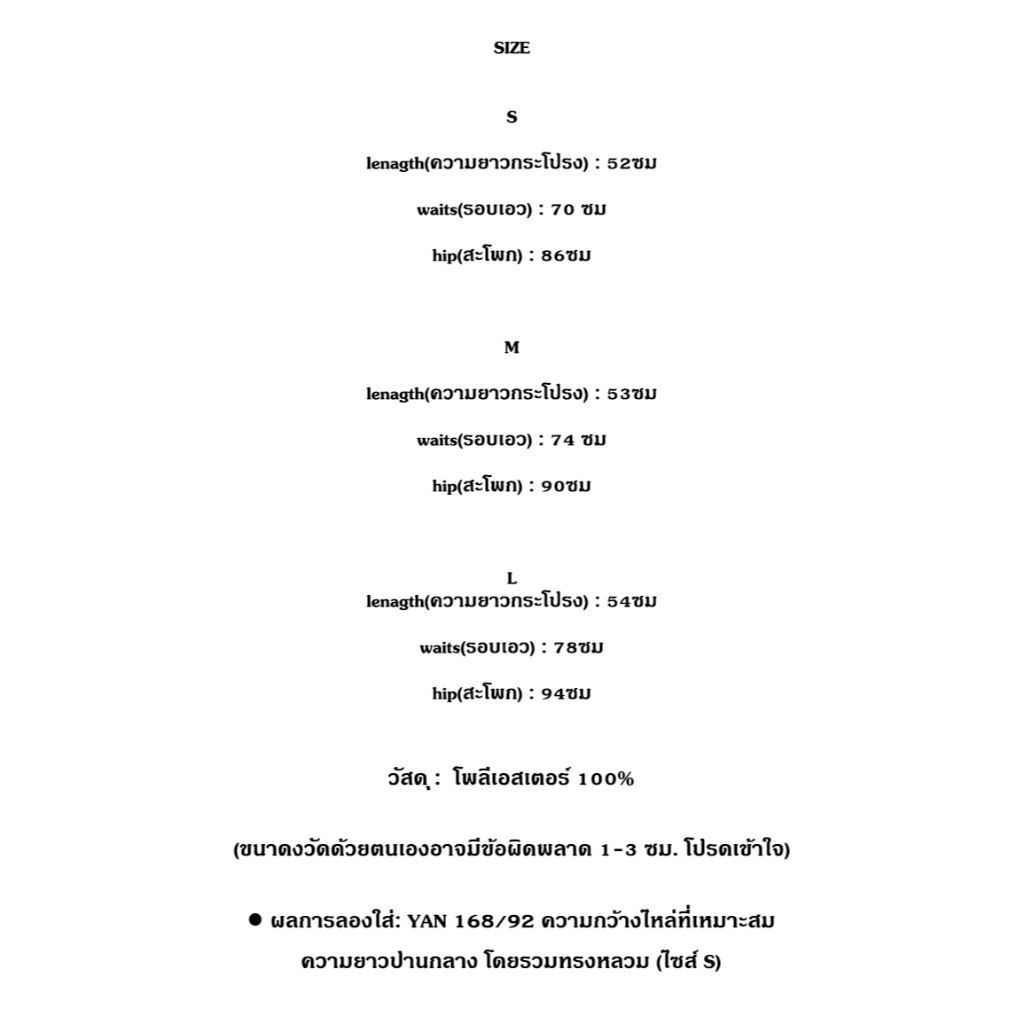 SIZE

S

lenagth(ความยาวกระโปรง) : 52ซม

waits(รอบเอว) : 70 ซม

hip(สะโพก) : 86ซม

M

lenagth(ความยาวกระโปรง) : 53ซม

waits(รอบเอว) : 74 ซม

hip(สะโพก) : 90ซม

L

lenagth(ความยาวกระโปรง) : 54ซม

waits(รอบเอว) : 78ซม

hip(สะโพก) : 94ซม

วัสดุ : โพลีเอสเตอร์ 100%

(ขนาดงวัดด้วยตนเองอาจมีข้อผิดพลาด 1-3 ซม. โปรดเข้าใจ)

● ผลการลองใส่: YAN 168/92 ความกว้างไหล่ที่เหมาะสม ความยาวปานกลาง โดยรวมทรงหลวม (ไซส์ S)